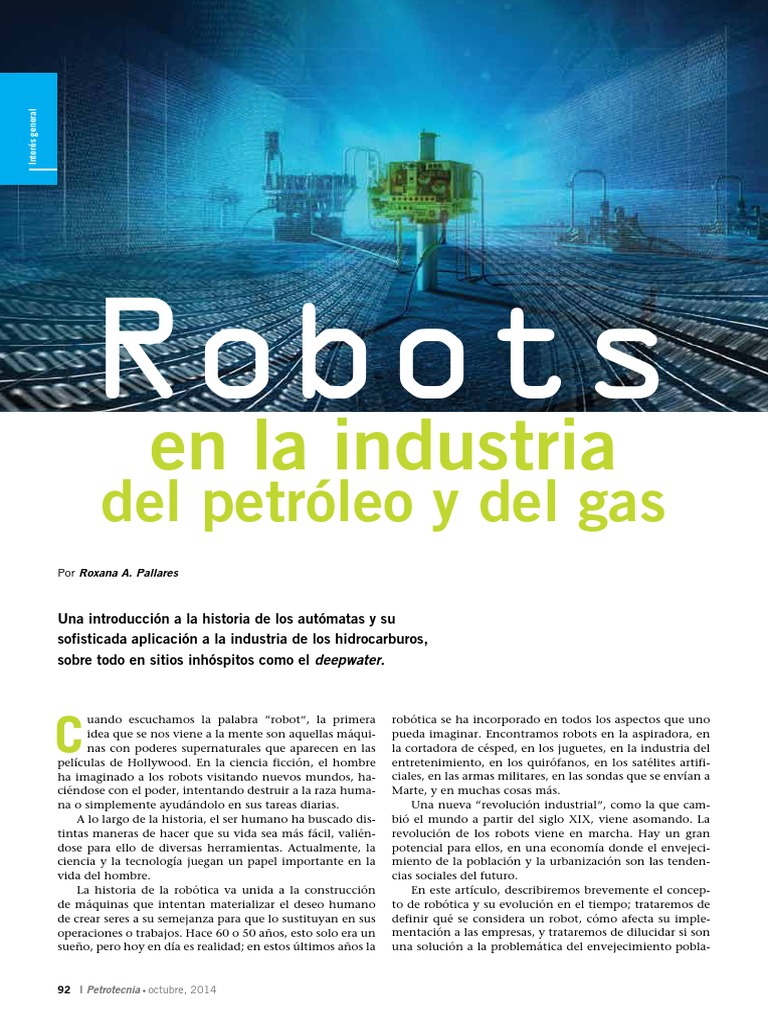 Interés general

Robots

en la industria

del petróleo y del gas

Por Roxana A. Pallares

Una introducción a la historia de los autómatas y su sofisticada aplicación a la industria de los hidrocarburos, sobre todo en sitios inhóspitos como el deepwater.

Cuando escuchamos la palabra "robot", la primera idea que se nos viene a la mente son aquellas máquinas con poderes supernaturales que aparecen en las películas de Hollywood. En la ciencia ficción, el hombre ha imaginado a los robots visitando nuevos mundos, haciéndose con el poder, intentando destruir a la raza humana o simplemente ayudándolo en sus tareas diarias.

A lo largo de la historia, el ser humano ha buscado distintas maneras de hacer que su vida sea más fácil, valiéndose para ello de diversas herramientas. Actualmente, la ciencia y la tecnología juegan un papel importante en la vida del hombre.

La historia de la robótica va unida a la construcción de máquinas que intentan materializar el deseo humano de crear seres a su semejanza para que lo sustituyan en sus operaciones o trabajos. Hace 60 o 50 años, esto solo era un sueño, pero hoy en día es realidad; en estos últimos años la robótica se ha incorporado en todos los aspectos que uno pueda imaginar. Encontramos robots en la aspiradora, en la cortadora de césped, en los juguetes, en la industria del entretenimiento, en los quirófanos, en los satélites artificiales, en las armas militares, en las sondas que se envían a Marte, y en muchas cosas más.

Una nueva "revolución industrial", como la que cambió el mundo a partir del siglo XIX, viene asomando. La revolución de los robots viene en marcha. Hay un gran potencial para ellos, en una economía donde el envejecimiento de la población y la urbanización son las tendencias sociales del futuro.

En este artículo, describiremos brevemente el concepto de robótica y su evolución en el tiempo; trataremos de definir qué se considera un robot, cómo afecta su implementación a las empresas, y trataremos de dilucidar si son una solución a la problemática del envejecimiento pobla-

92 | Petrotecnia • octubre, 2014